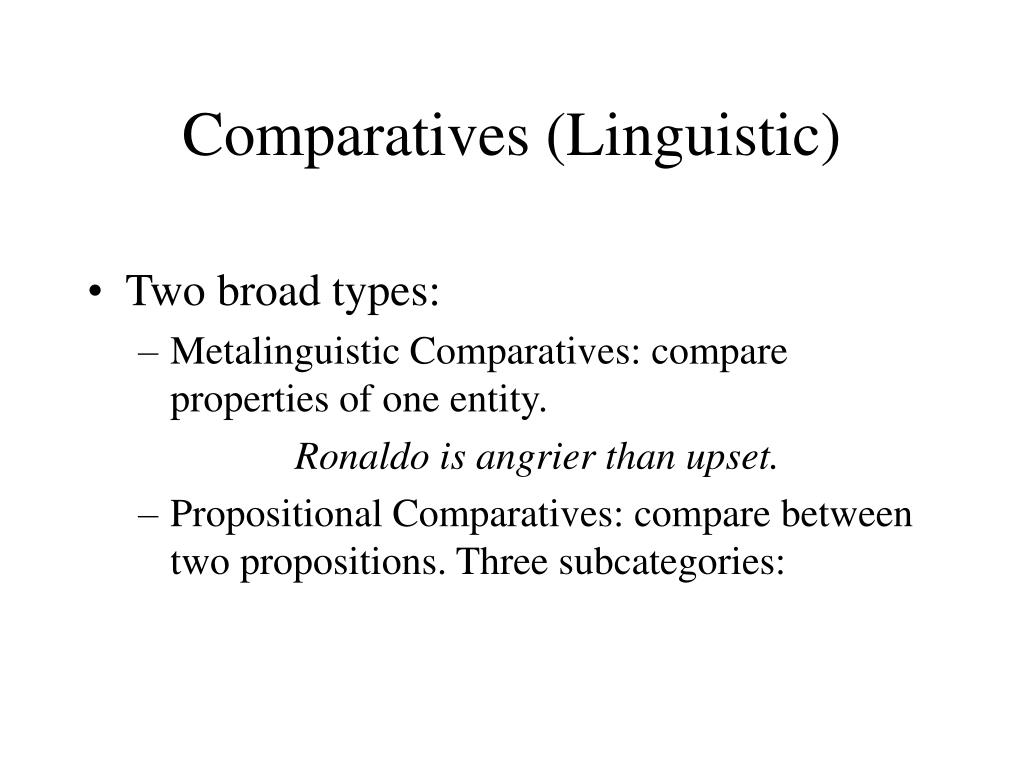 Comparatives (Linguistic)

• Two broad types:
– Metalinguistic Comparatives: compare properties of one entity.
Ronaldo is angrier than upset.
– Propositional Comparatives: compare between two propositions. Three subcategories: